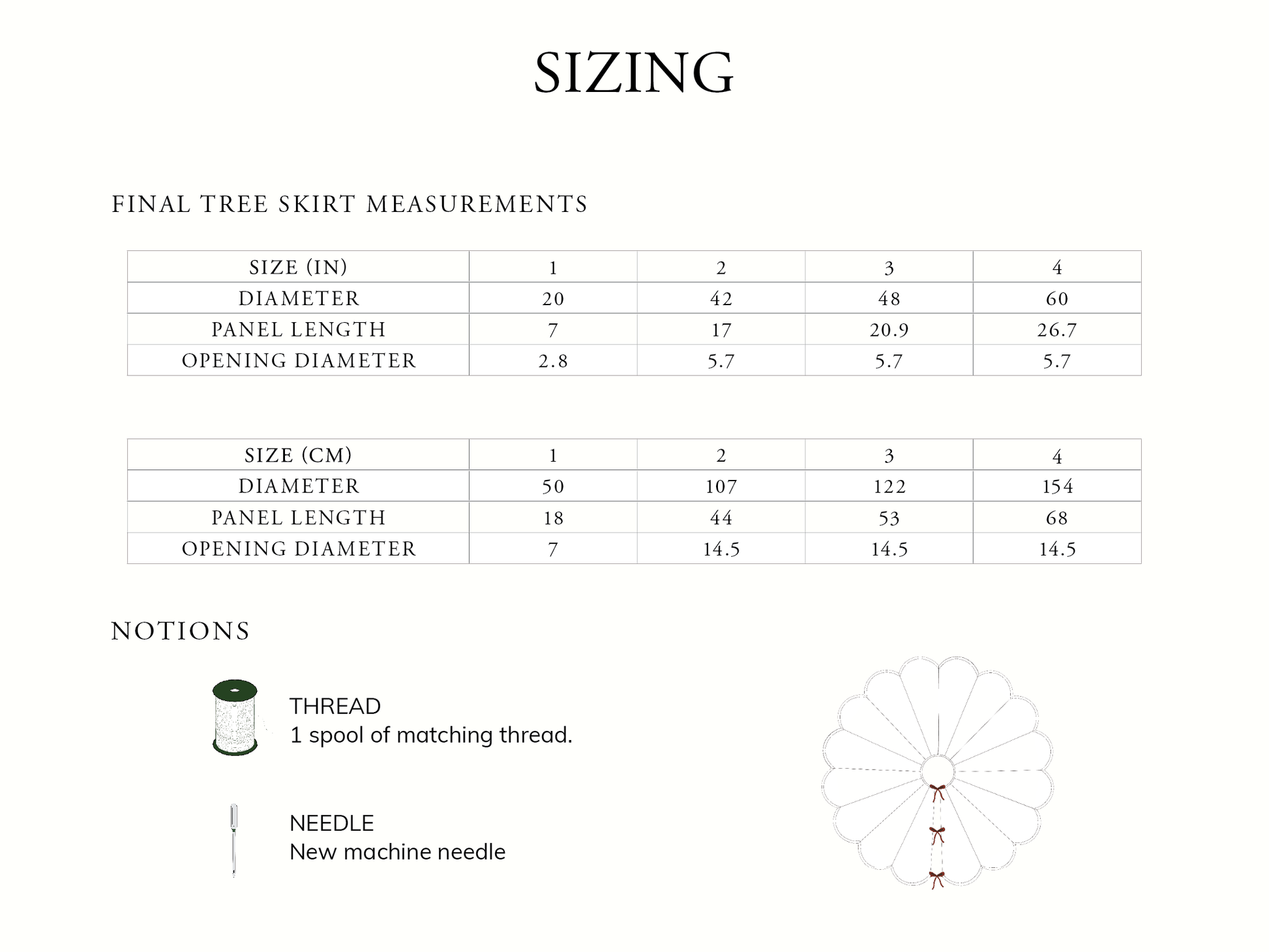 SIZING

FINAL TREE SKIRT MEASUREMENTS

| SIZE (IN) | 1 | 2 | 3 | 4 |
|---|---|---|---|---|
| DIAMETER | 20 | 42 | 48 | 60 |
| PANEL LENGTH | 7 | 17 | 20.9 | 26.7 |
| OPENING DIAMETER | 2.8 | 5.7 | 5.7 | 5.7 |

| SIZE (CM) | 1 | 2 | 3 | 4 |
|---|---|---|---|---|
| DIAMETER | 50 | 107 | 122 | 154 |
| PANEL LENGTH | 18 | 44 | 53 | 68 |
| OPENING DIAMETER | 7 | 14.5 | 14.5 | 14.5 |

NOTIONS

THREAD
1 spool of matching thread.

NEEDLE
New machine needle